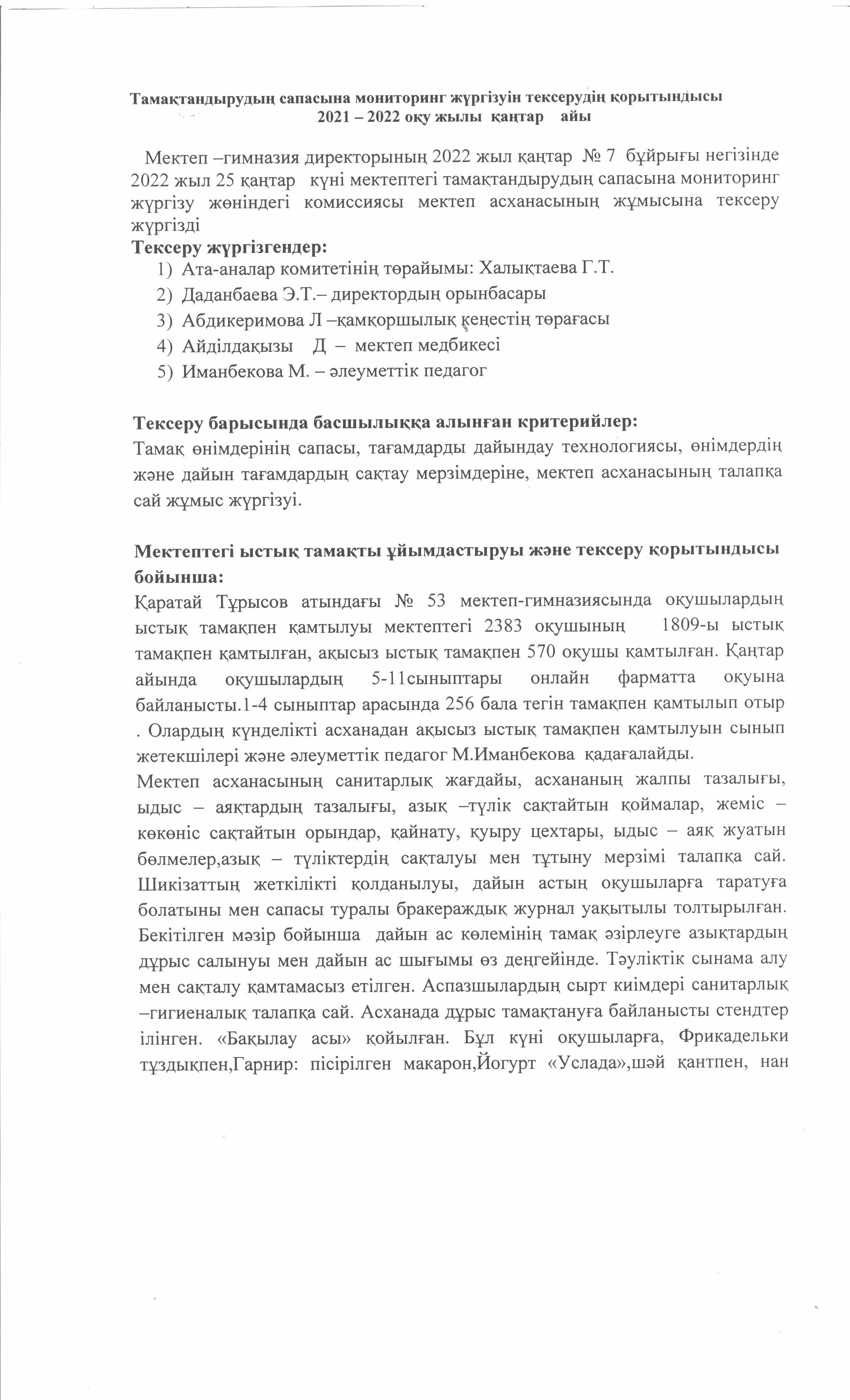 Тамақтандырудың сапасына мониторинг жүргізуін тексерудің қорытындысы
2021 – 2022 оқу жылы қаңтар айы

Мектеп –гимназия директорының 2022 жыл қаңтар № 7 бұйрығы негізінде 2022 жыл 25 қаңтар күні мектептегі тамақтандырудың сапасына мониторинг жүргізу жөніндегі комиссиясы мектеп асханасының жұмысына тексеру жүргізді
Тексеру жүргізгендер:
1) Ата-аналар комитетінің төрайымы: Халықтаева Г.Т.
2) Даданбаева Э.Т.– директордың орынбасары
3) Абдикеримова Л –қамқоршылық кеңестің төрағасы
4) Айділдақызы Д – мектеп медбикесі
5) Иманбекова М. – әлеуметтік педагог

Тексеру барысында басшылыққа алынған критерийлер:
Тамақ өнімдерінің сапасы, тағамдарды дайындау технологиясы, өнімдердің және дайын тағамдардың сақтау мерзімдеріне, мектеп асханасының талапқа сай жұмыс жүргізуі.

Мектептегі ыстық тамақты ұйымдастыруы және тексеру қорытындысы бойынша:
Қаратай Тұрысов атындағы № 53 мектеп-гимназиясында оқушылардың ыстық тамақпен қамтылуы мектептегі 2383 оқушының 1809-ы ыстық тамақпен қамтылған, ақысыз ыстық тамақпен 570 оқушы қамтылған. Қаңтар айында оқушылардың 5-11сыныптары онлайн фарматта оқуына байланысты.1-4 сыныптар арасында 256 бала тегін тамақпен қамтылып отыр . Олардың күнделікті асханадан ақысыз ыстық тамақпен қамтылуын сынып жетекшілері және әлеуметтік педагог М.Иманбекова қадағалайды.
Мектеп асханасының санитарлық жағдайы, асхананың жалпы тазалығы, ыдыс – аяқтардың тазалығы, азық –түлік сақтайтын қоймалар, жеміс – көкөніс сақтайтын орындар, қайнату, қуыру цехтары, ыдыс – аяқ жуатын бөлмелер,азық – түліктердің сақталуы мен тұтыну мерзімі талапқа сай. Шикізаттың жеткілікті қолданылуы, дайын астың оқушыларға таратуға болатыны мен сапасы туралы бракераждық журнал уақытылы толтырылған. Бекітілген мәзір бойынша дайын ас көлемінің тамақ әзірлеуге азықтардың дұрыс салынуы мен дайын ас шығымы өз деңгейінде. Тәуліктік сынама алу мен сақталу қамтамасыз етілген. Аспазшылардың сырт киімдері санитарлық –гигиеналық талапқа сай. Асханада дұрыс тамақтануға байланысты стендтер ілінген. «Бақылау асы» қойылған. Бұл күні оқушыларға, Фрикадельки тұздықпен,Гарнир: пісірілген макарон,Йогурт «Услада»,шәй қантпен, нан